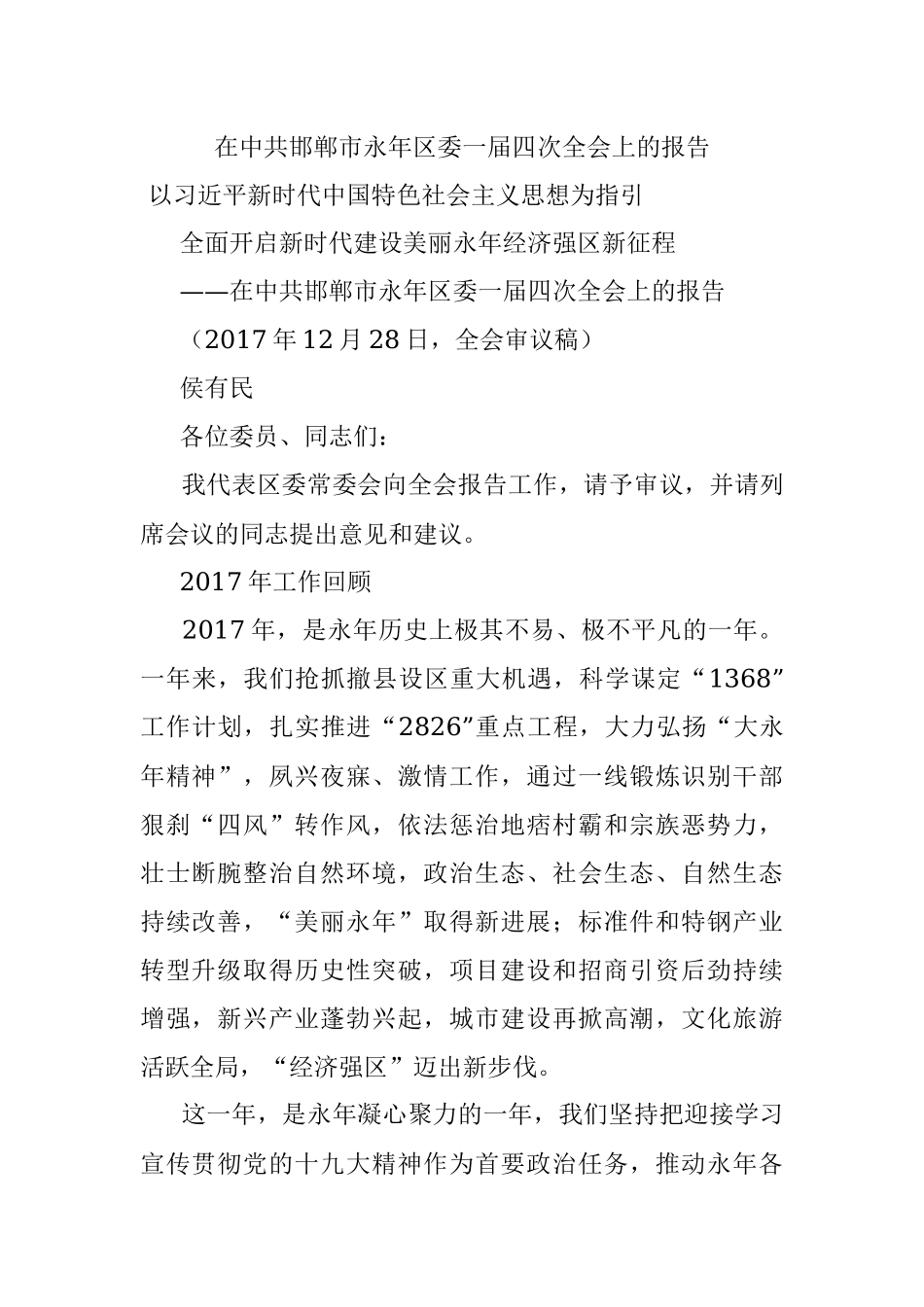 在中共邯郸市永年区委一届四次全会上的报告

以习近平新时代中国特色社会主义思想为指引

全面开启新时代建设美丽永年经济强区新征程

——在中共邯郸市永年区委一届四次全会上的报告

（2017年12月28日，全会审议稿）

侯有民

各位委员、同志们：

我代表区委常委会向全会报告工作，请予审议，并请列席会议的同志提出意见和建议。

2017年工作回顾

2017年，是永年历史上极其不易、极不平凡的一年。一年来，我们抢抓撤县设区重大机遇，科学谋定“1368”工作计划，扎实推进“2826”重点工程，大力弘扬“大永年精神”，夙兴夜寐、激情工作，通过一线锻炼识别干部狠刹“四风”转作风，依法惩治地痞村霸和宗族恶势力，壮士断腕整治自然环境，政治生态、社会生态、自然生态持续改善，“美丽永年”取得新进展；标准件和特钢产业转型升级取得历史性突破，项目建设和招商引资后劲持续增强，新兴产业蓬勃兴起，城市建设再掀高潮，文化旅游活跃全局，“经济强区”迈出新步伐。

这一年，是永年凝心聚力的一年，我们坚持把迎接学习宣传贯彻党的十九大精神作为首要政治任务，推动永年各